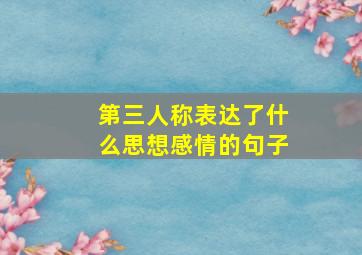 第三人称表达了什么思想感情的句子